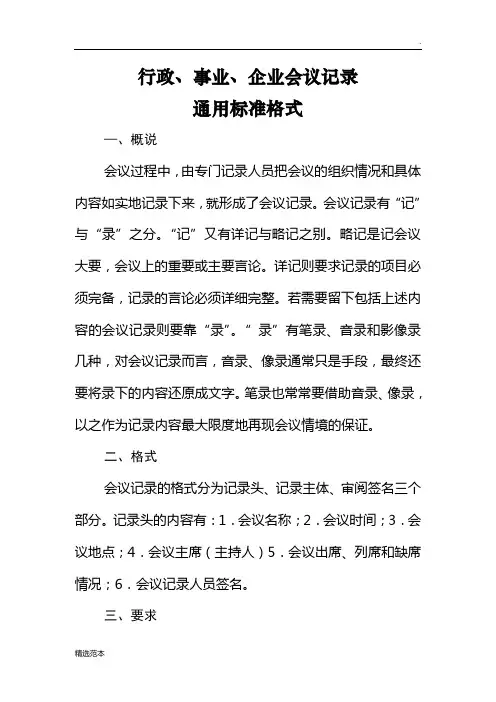 行政、事业、企业会议记录
通用标准格式

一、概说

会议过程中，由专门记录人员把会议的组织情况和具体内容如实地记录下来，就形成了会议记录。会议记录有“记”与“录”之分。“记”又有详记与略记之别。略记是记会议大要，会议上的重要或主要言论。详记则要求记录的项目必须完备，记录的言论必须详细完整。若需要留下包括上述内容的会议记录则要靠“录”。”录”有笔录、音录和影像录几种，对会议记录而言，音录、像录通常只是手段，最终还要将录下的内容还原成文字。笔录也常常要借助音录、像录，以之作为记录内容最大限度地再现会议情境的保证。

二、格式

会议记录的格式分为记录头、记录主体、审阅签名三个部分。记录头的内容有：1．会议名称；2．会议时间；3．会议地点；4．会议主席（主持人）5．会议出席、列席和缺席情况；6．会议记录人员签名。

三、要求

精选范本